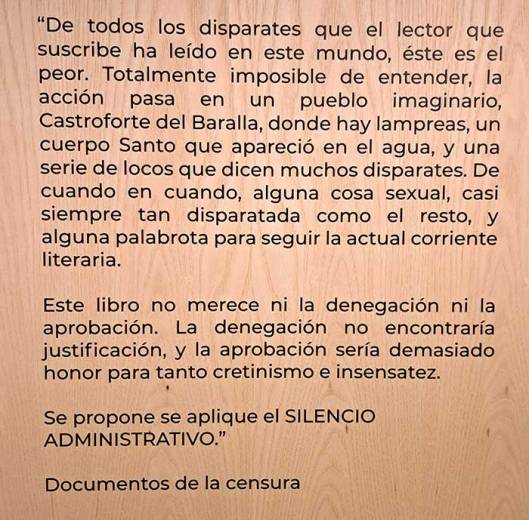 "De todos los disparates que el lector que suscribe ha leído en este mundo, éste es el peor. Totalmente imposible de entender, la acción pasa en un pueblo imaginario, Castroforte del Baralla, donde hay lampreas, un cuerpo Santo que apareció en el agua, y una serie de locos que dicen muchos disparates. De cuando en cuando, alguna cosa sexual, casi siempre tan disparatada como el resto, y alguna palabrota para seguir la actual corriente literaria.

Este libro no merece ni la denegación ni la aprobación. La denegación no encontraría justificación, y la aprobación sería demasiado honor para tanto cretinismo e insensatez.

Se propone se aplique el SILENCIO ADMINISTRATIVO."

Documentos de la censura